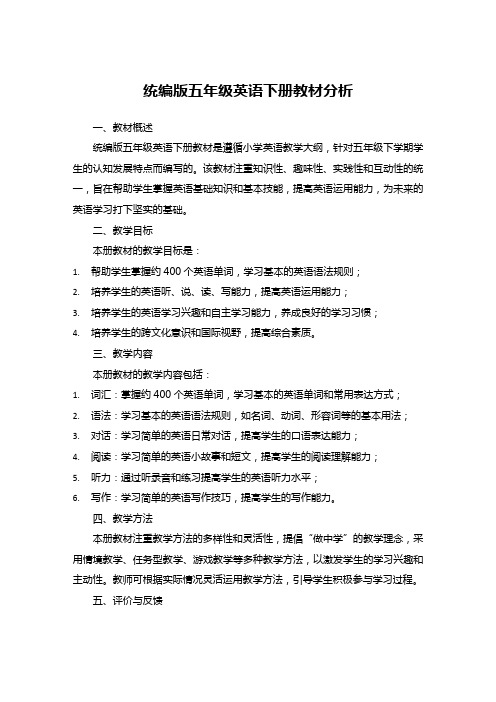 统编版五年级英语下册教材分析

一、教材概述

统编版五年级英语下册教材是遵循小学英语教学大纲，针对五年级下学期学生的认知发展特点而编写的。该教材注重知识性、趣味性、实践性和互动性的统一，旨在帮助学生掌握英语基础知识和基本技能，提高英语运用能力，为未来的英语学习打下坚实的基础。

二、教学目标

本册教材的教学目标是：

1. 帮助学生掌握约 400 个英语单词，学习基本的英语语法规则；
2. 培养学生的英语听、说、读、写能力，提高英语运用能力；
3. 培养学生的英语学习兴趣和自主学习能力，养成良好的学习习惯；
4. 培养学生的跨文化意识和国际视野，提高综合素质。

三、教学内容

本册教材的教学内容包括：

1. 词汇：掌握约 400 个英语单词，学习基本的英语单词和常用表达方式；
2. 语法：学习基本的英语语法规则，如名词、动词、形容词等的基本用法；
3. 对话：学习简单的英语日常对话，提高学生的口语表达能力；
4. 阅读：学习简单的英语小故事和短文，提高学生的阅读理解能力；
5. 听力：通过听录音和练习提高学生的英语听力水平；
6. 写作：学习简单的英语写作技巧，提高学生的写作能力。

四、教学方法

本册教材注重教学方法的多样性和灵活性，提倡“做中学”的教学理念，采用情境教学、任务型教学、游戏教学等多种教学方法，以激发学生的学习兴趣和主动性。教师可根据实际情况灵活运用教学方法，引导学生积极参与学习过程。

五、评价与反馈